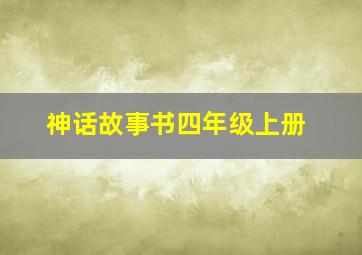 神话故事书四年级上册